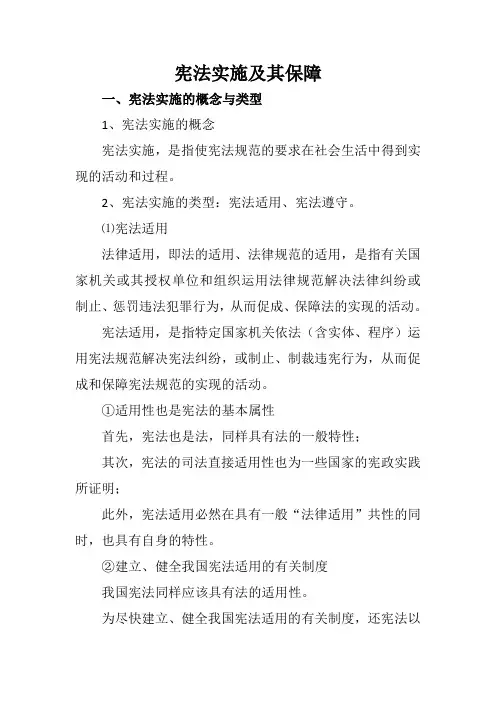 宪法实施及其保障

一、宪法实施的概念与类型

1、宪法实施的概念

宪法实施，是指使宪法规范的要求在社会生活中得到实现的活动和过程。

2、宪法实施的类型：宪法适用、宪法遵守。

⑴宪法适用

法律适用，即法的适用、法律规范的适用，是指有关国家机关或其授权单位和组织运用法律规范解决法律纠纷或制止、惩罚违法犯罪行为，从而促成、保障法的实现的活动。

宪法适用，是指特定国家机关依法（含实体、程序）运用宪法规范解决宪法纠纷，或制止、制裁违宪行为，从而促成和保障宪法规范的实现的活动。

①适用性也是宪法的基本属性

首先，宪法也是法，同样具有法的一般特性；

其次，宪法的司法直接适用性也为一些国家的宪政实践所证明；

此外，宪法适用必然在具有一般“法律适用”共性的同时，也具有自身的特性。

②建立、健全我国宪法适用的有关制度

我国宪法同样应该具有法的适用性。

为尽快建立、健全我国宪法适用的有关制度，还宪法以